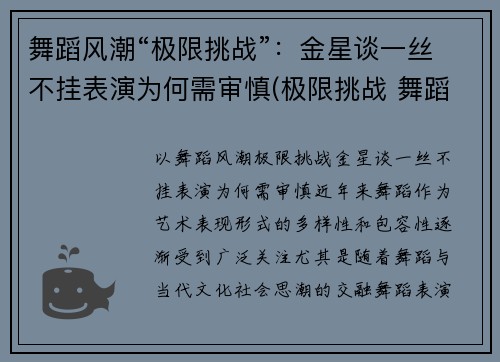 舞蹈风潮“极限挑战”：金星谈一丝不挂表演为何需审慎(极限挑战 舞蹈

以舞蹈风潮极限挑战金星谈一丝不挂表演为何需审慎近年来舞蹈作为艺术表现形式的多样性和包容性逐渐受到广泛关注尤其是随着舞蹈与当代文化社会思潮的交融舞蹈表演